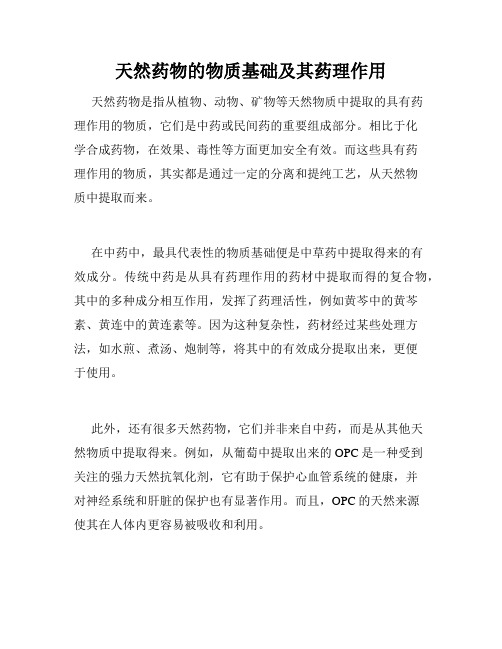 天然药物的物质基础及其药理作用

天然药物是指从植物、动物、矿物等天然物质中提取的具有药理作用的物质，它们是中药或民间药的重要组成部分。相比于化学合成药物，在效果、毒性等方面更加安全有效。而这些具有药理作用的物质，其实都是通过一定的分离和提纯工艺，从天然物质中提取而来。

在中药中，最具代表性的物质基础便是中草药中提取得来的有效成分。传统中药是从具有药理作用的药材中提取而得的复合物，其中的多种成分相互作用，发挥了药理活性，例如黄芩中的黄芩素、黄连中的黄连素等。因为这种复杂性，药材经过某些处理方法，如水煎、煮汤、炮制等，将其中的有效成分提取出来，更便于使用。

此外，还有很多天然药物，它们并非来自中药，而是从其他天然物质中提取得来。例如，从葡萄中提取出来的OPC是一种受到关注的强力天然抗氧化剂，它有助于保护心血管系统的健康，并对神经系统和肝脏的保护也有显著作用。而且，OPC的天然来源使其在人体内更容易被吸收和利用。